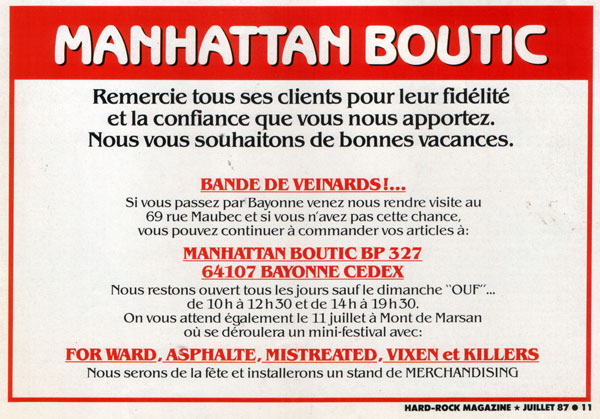 MANHATTAN BOUTIC

Remercie tous ses clients pour leur fidélité et la confiance que vous nous apportez. Nous vous souhaitons de bonnes vacances.

BANDE DE VEINARDS!...

Si vous passez par Bayonne venez nous rendre visite au 69 rue Maubec et si vous n'avez pas cette chance, vous pouvez continuer à commander vos articles à:

MANHATTAN BOUTIC BP 327
64107 BAYONNE CEDEX

Nous restons ouvert tous les jours sauf le dimanche "OUF"... de 10 h à 12 h 30 et de 14 h à 19 h 30.
On vous attend également le 11 juillet à Mont de Marsan où se déroulera un mini-festival avec:

FOR WARD, ASPHALTE, MISTREATED, VIXEN et KILLERS

Nous serons de la fête et installerons un stand de MERCHANDISING

HARD-ROCK MAGAZINE ★ JUILLET 87 ● 11